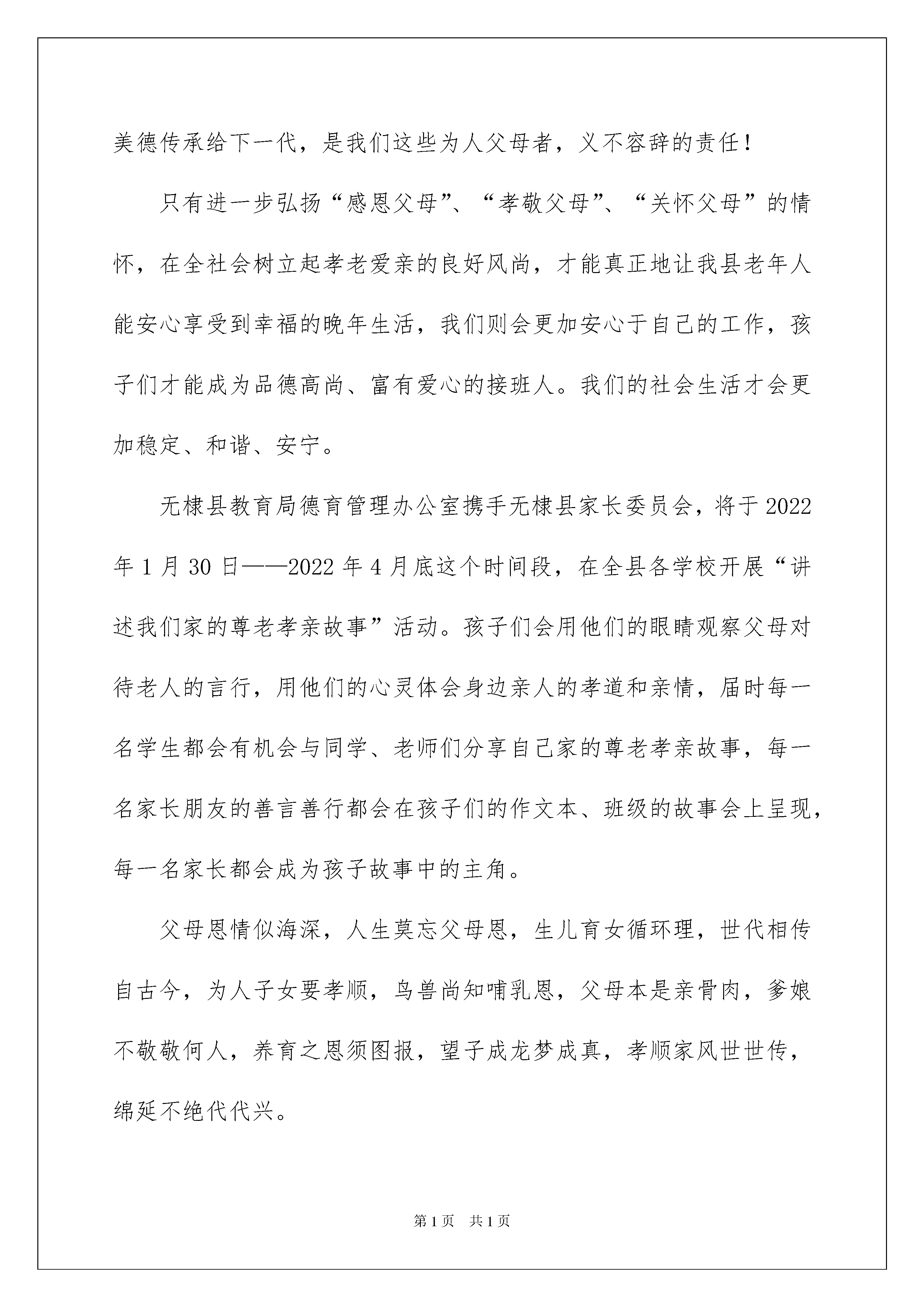 美德传承给下一代，是我们这些为人父母者，义不容辞的责任！

只有进一步弘扬“感恩父母”、“孝敬父母”、“关怀父母”的情怀，在全社会树立起孝老爱亲的良好风尚，才能真正地让我县老年人能安心享受到幸福的晚年生活，我们则会更加安心于自己的工作，孩子们才能成为品德高尚、富有爱心的接班人。我们的社会生活才会更加稳定、和谐、安宁。

无棣县教育局德育管理办公室携手无棣县家长委员会，将于2022年1月30日——2022年4月底这个时间段，在全县各学校开展“讲述我们家的尊老孝亲故事”活动。孩子们会用他们的眼睛观察父母对待老人的言行，用他们的心灵体会身边亲人的孝道和亲情，届时每一名学生都会有机会与同学、老师们分享自己家的尊老孝亲故事，每一名家长朋友的善言善行都会在孩子们的作文本、班级的故事会上呈现，每一名家长都会成为孩子故事中的主角。

父母恩情似海深，人生莫忘父母恩，生儿育女循环理，世代相传自古今，为人子女要孝顺，鸟兽尚知哺乳恩，父母本是亲骨肉，爹娘不敬敬何人，养育之恩须图报，望子成龙梦成真，孝顺家风世世传，绵延不绝代代兴。

第1页 共1页